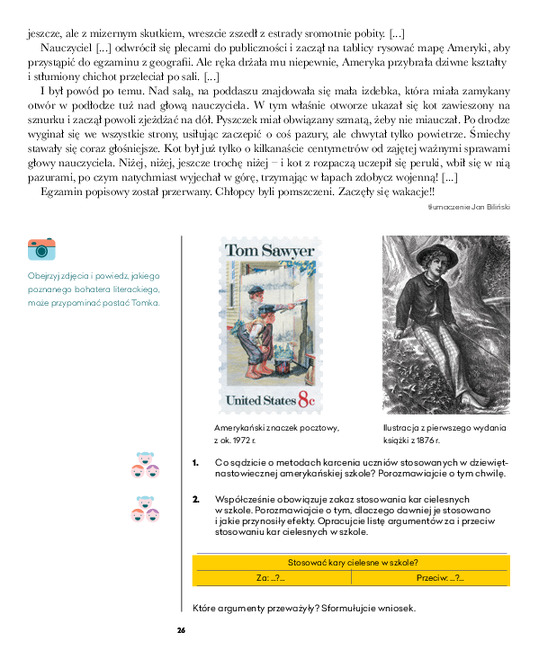 jeszcze, ale z mizernym skutkiem, wreszcie zszedł z estrady sromotnie pobity. [...]

Nauczyciel [...] odwrócił się plecami do publiczności i zaczął na tablicy rysować mapę Ameryki, aby przystąpić do egzaminu z geografii. Ale ręka drżała mu niepewnie, Ameryka przybrała dziwne kształty i stłumiony chichot przeleciał po sali. [...]

I był powód po temu. Nad salą, na poddaszu znajdowała się mała izdebka, która miała zamykany otwór w podłodze tuż nad głową nauczyciela. W tym właśnie otworze ukazał się kot zawieszony na sznurku i zaczął powoli zjeżdżać na dół. Pyszczek miał obwiązany szmatą, żeby nie miauczał. Po drodze wyginał się we wszystkie strony, usiłując zaczepić o coś pazury, ale chwytał tylko powietrze. Śmiechy stawały się coraz głośniejsze. Kot był już tylko o kilkanaście centymetrów od zajętej ważnymi sprawami głowy nauczyciela. Niżej, niżej, jeszcze trochę niżej – i kot z rozpaczą uczepił się peruki, wbił się w nią pazurami, po czym natychmiast wyjechał w górę, trzymając w łapach zdobycz wojenną! [...]

Egzamin popisowy został przerwany. Chłopcy byli pomszczeni. Zaczęły się wakacje!!

tłumaczenie Jan Biliński

Obejrzyj zdjęcia i powiedz, jakiego poznanego bohatera literackiego, może przypominać postać Tomka.

Tom Sawyer

United States 8c

Amerykański znaczek pocztowy, z ok. 1972 r.

Ilustracja z pierwszego wydania książki z 1876 r.

1. Co sądzicie o metodach karcenia uczniów stosowanych w dziewiętnastowiecznej amerykańskiej szkole? Porozmawiajcie o tym chwilę.

2. Współcześnie obowiązuje zakaz stosowania kar cielesnych w szkole. Porozmawiajcie o tym, dlaczego dawniej je stosowano i jakie przynosiły efekty. Opracujcie listę argumentów za i przeciw stosowaniu kar cielesnych w szkole.

| Stosować kary cielesne w szkole? | |
|---|---|
| Za: ...?... | Przeciw: ...?... |

Które argumenty przeważyły? Sformułujcie wniosek.

26